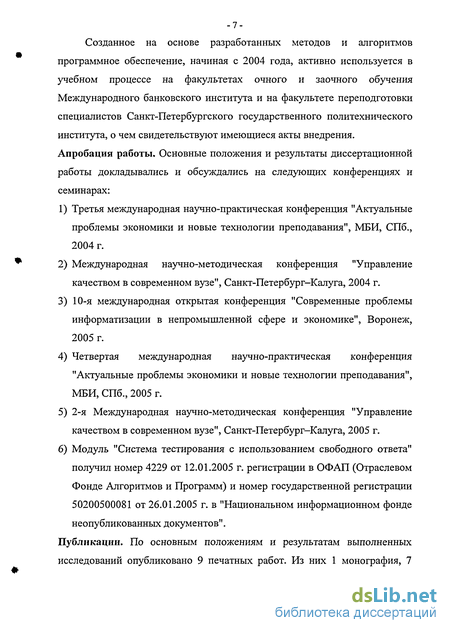 - 7 -

Созданное на основе разработанных методов и алгоритмов программное обеспечение, начиная с 2004 года, активно используется в учебном процессе на факультетах очного и заочного обучения Международного банковского института и на факультете переподготовки специалистов Санкт-Петербургского государственного политехнического института, о чем свидетельствуют имеющиеся акты внедрения.

**Апробация работы.** Основные положения и результаты диссертационной работы докладывались и обсуждались на следующих конференциях и семинарах:

1) Третья международная научно-практическая конференция "Актуальные проблемы экономики и новые технологии преподавания", МБИ, СПб., 2004 г.

2) Международная научно-методическая конференция "Управление качеством в современном вузе", Санкт-Петербург–Калуга, 2004 г.

3) 10-я международная открытая конференция "Современные проблемы информатизации в непромышленной сфере и экономике", Воронеж, 2005 г.

4) Четвертая международная научно-практическая конференция "Актуальные проблемы экономики и новые технологии преподавания", МБИ, СПб., 2005 г.

5) 2-я Международная научно-методическая конференция "Управление качеством в современном вузе", Санкт-Петербург–Калуга, 2005 г.

6) Модуль "Система тестирования с использованием свободного ответа" получил номер 4229 от 12.01.2005 г. регистрации в ОФАП (Отраслевом Фонде Алгоритмов и Программ) и номер государственной регистрации 50200500081 от 26.01.2005 г. в "Национальном информационном фонде неопубликованных документов".

**Публикации.** По основным положениям и результатам выполненных исследований опубликовано 9 печатных работ. Из них 1 монография, 7

dsLib.net
библиотека диссертаций